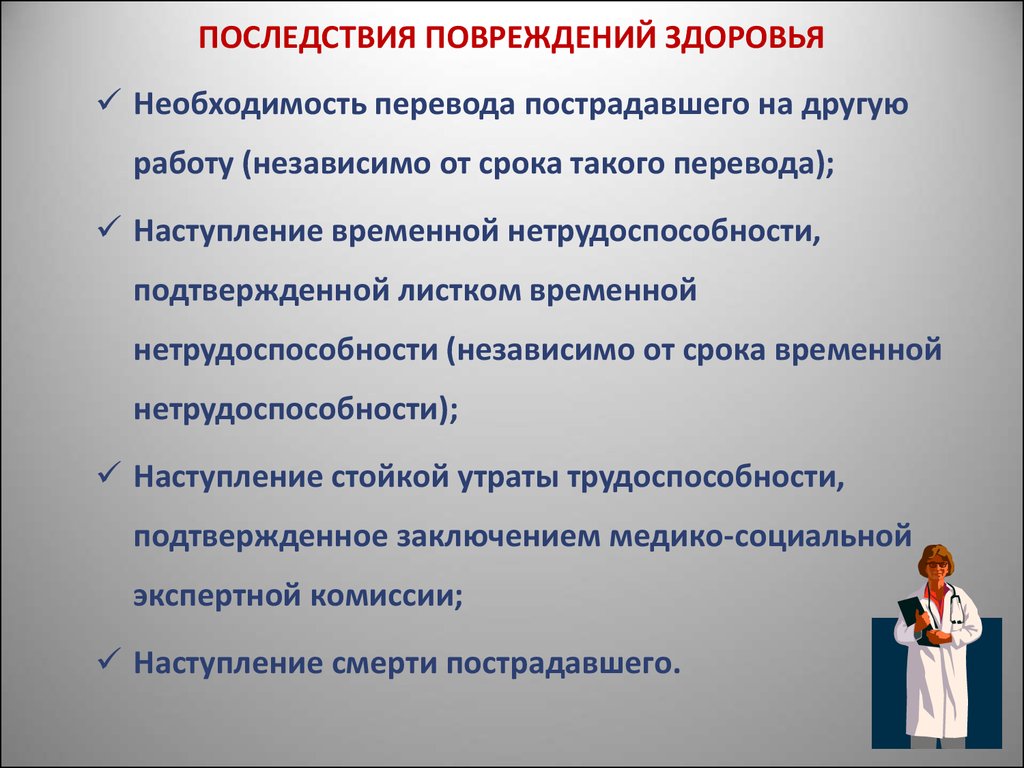 ПОСЛЕДСТВИЯ ПОВРЕЖДЕНИЙ ЗДОРОВЬЯ

✓ Необходимость перевода пострадавшего на другую работу (независимо от срока такого перевода);

✓ Наступление временной нетрудоспособности, подтвержденной листком временной нетрудоспособности (независимо от срока временной нетрудоспособности);

✓ Наступление стойкой утраты трудоспособности, подтвержденное заключением медико-социальной экспертной комиссии;

✓ Наступление смерти пострадавшего.